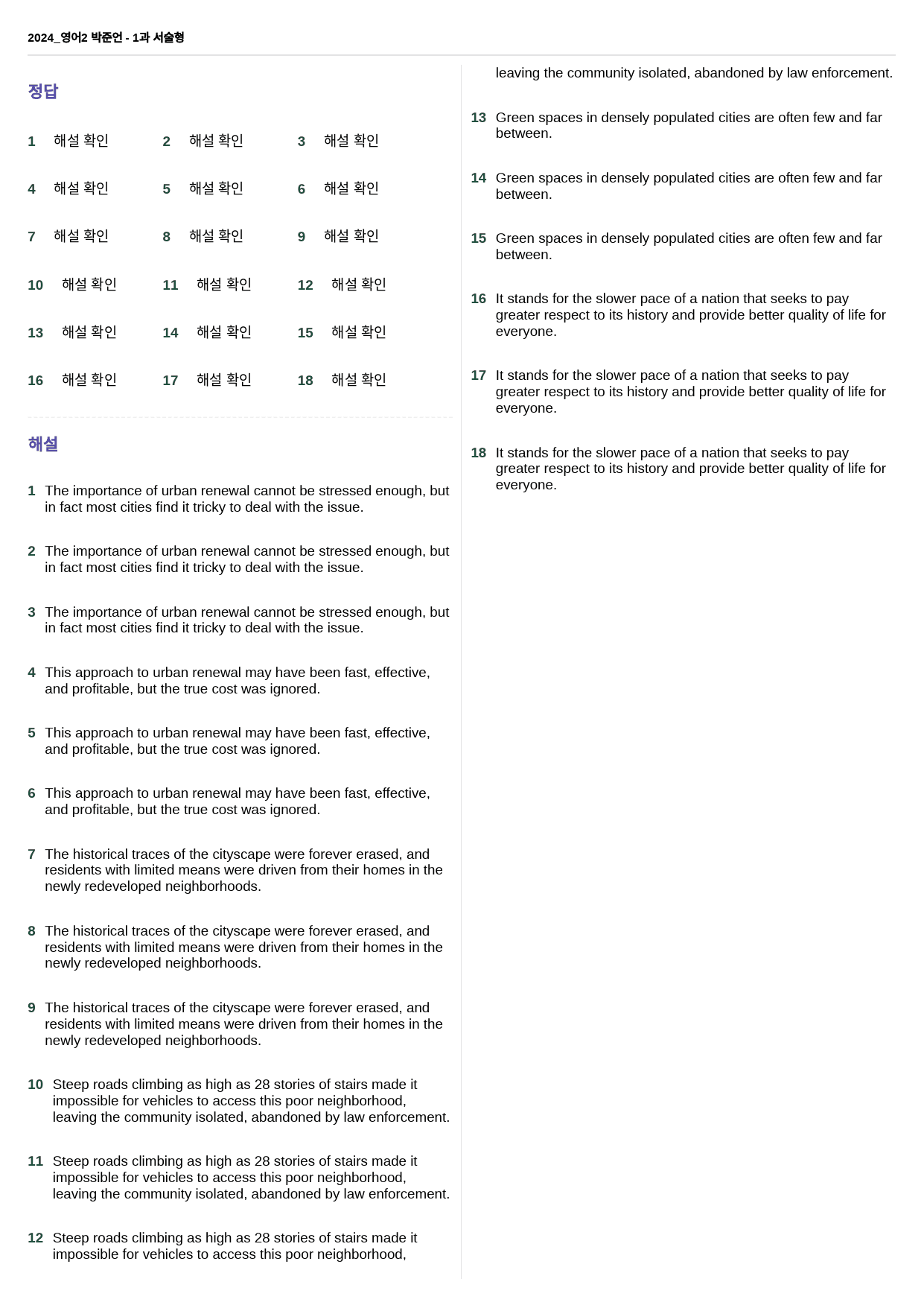 2024_영어2 박준언 - 1과 서술형

정답

1 해설 확인 2 해설 확인 3 해설 확인

4 해설 확인 5 해설 확인 6 해설 확인

7 해설 확인 8 해설 확인 9 해설 확인

10 해설 확인 11 해설 확인 12 해설 확인

13 해설 확인 14 해설 확인 15 해설 확인

16 해설 확인 17 해설 확인 18 해설 확인

해설

1 The importance of urban renewal cannot be stressed enough, but in fact most cities find it tricky to deal with the issue.

2 The importance of urban renewal cannot be stressed enough, but in fact most cities find it tricky to deal with the issue.

3 The importance of urban renewal cannot be stressed enough, but in fact most cities find it tricky to deal with the issue.

4 This approach to urban renewal may have been fast, effective, and profitable, but the true cost was ignored.

5 This approach to urban renewal may have been fast, effective, and profitable, but the true cost was ignored.

6 This approach to urban renewal may have been fast, effective, and profitable, but the true cost was ignored.

7 The historical traces of the cityscape were forever erased, and residents with limited means were driven from their homes in the newly redeveloped neighborhoods.

8 The historical traces of the cityscape were forever erased, and residents with limited means were driven from their homes in the newly redeveloped neighborhoods.

9 The historical traces of the cityscape were forever erased, and residents with limited means were driven from their homes in the newly redeveloped neighborhoods.

10 Steep roads climbing as high as 28 stories of stairs made it impossible for vehicles to access this poor neighborhood, leaving the community isolated, abandoned by law enforcement.

11 Steep roads climbing as high as 28 stories of stairs made it impossible for vehicles to access this poor neighborhood, leaving the community isolated, abandoned by law enforcement.

12 Steep roads climbing as high as 28 stories of stairs made it impossible for vehicles to access this poor neighborhood, leaving the community isolated, abandoned by law enforcement.

13 Green spaces in densely populated cities are often few and far between.

14 Green spaces in densely populated cities are often few and far between.

15 Green spaces in densely populated cities are often few and far between.

16 It stands for the slower pace of a nation that seeks to pay greater respect to its history and provide better quality of life for everyone.

17 It stands for the slower pace of a nation that seeks to pay greater respect to its history and provide better quality of life for everyone.

18 It stands for the slower pace of a nation that seeks to pay greater respect to its history and provide better quality of life for everyone.